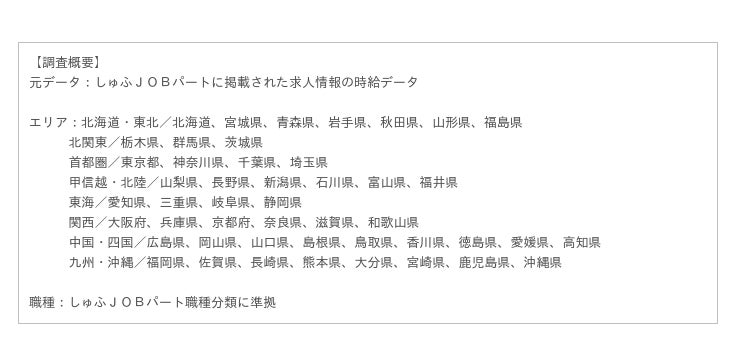 【調査概要】
元データ：しゅふＪＯＢパートに掲載された求人情報の時給データ

エリア：北海道・東北／北海道、宮城県、青森県、岩手県、秋田県、山形県、福島県
北関東／栃木県、群馬県、茨城県
首都圏／東京都、神奈川県、千葉県、埼玉県
甲信越・北陸／山梨県、長野県、新潟県、石川県、富山県、福井県
東海／愛知県、三重県、岐阜県、静岡県
関西／大阪府、兵庫県、京都府、奈良県、滋賀県、和歌山県
中国・四国／広島県、岡山県、山口県、島根県、鳥取県、香川県、徳島県、愛媛県、高知県
九州・沖縄／福岡県、佐賀県、長崎県、熊本県、大分県、宮崎県、鹿児島県、沖縄県

職種：しゅふＪＯＢパート職種分類に準拠